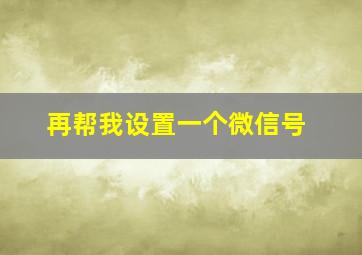 再帮我设置一个微信号